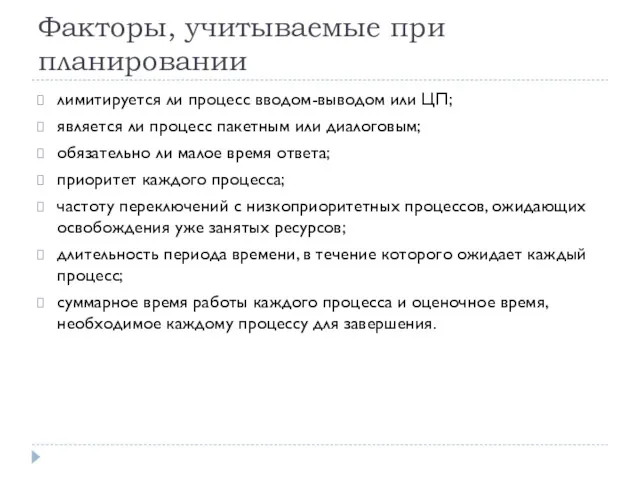 Факторы, учитываемые при планировании

лимитируется ли процесс вводом-выводом или ЦП;

является ли процесс пакетным или диалоговым;

обязательно ли малое время ответа;

приоритет каждого процесса;

частоту переключений с низкоприоритетных процессов, ожидающих освобождения уже занятых ресурсов;

длительность периода времени, в течение которого ожидает каждый процесс;

суммарное время работы каждого процесса и оценочное время, необходимое каждому процессу для завершения.